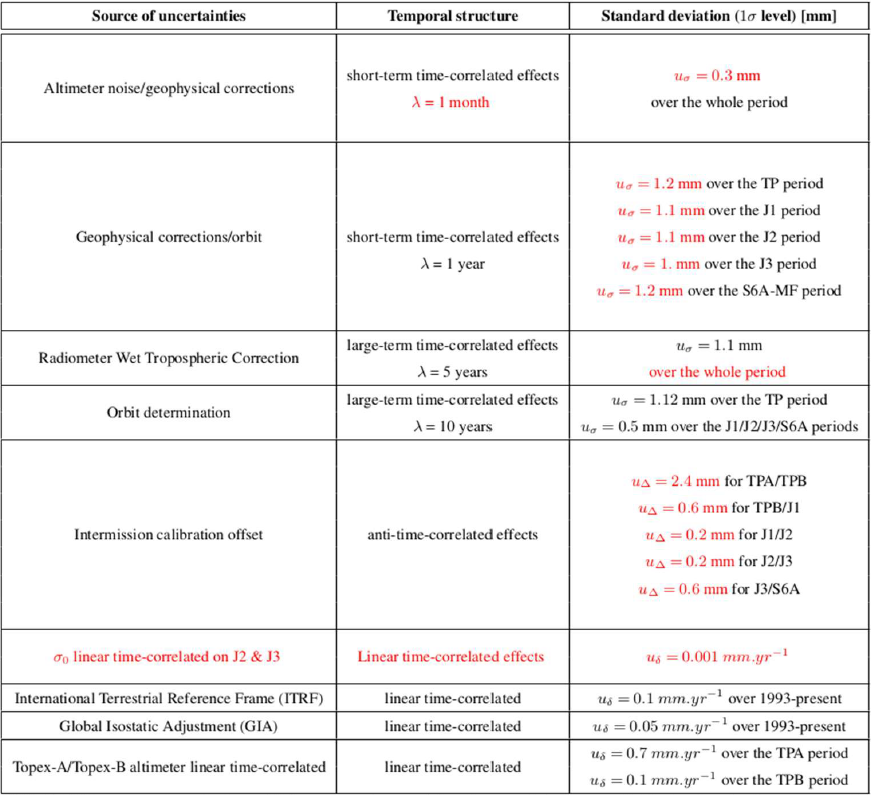 | Source of uncertainties | Temporal structure | Standard deviation ($1\sigma$ level) [mm] |
|---|---|---|
| Altimeter noise/geophysical corrections | short-term time-correlated effects $\lambda$ = 1 month | $u_\sigma = 0.3$ mm over the whole period |
| Geophysical corrections/orbit | short-term time-correlated effects $\lambda$ = 1 year | $u_\sigma = 1.2$ mm over the TP period $u_\sigma = 1.1$ mm over the J1 period $u_\sigma = 1.1$ mm over the J2 period $u_\sigma = 1.$ mm over the J3 period $u_\sigma = 1.2$ mm over the S6A-MF period |
| Radiometer Wet Tropospheric Correction | large-term time-correlated effects $\lambda$ = 5 years | $u_\sigma = 1.1$ mm over the whole period |
| Orbit determination | large-term time-correlated effects $\lambda$ = 10 years | $u_\sigma = 1.12$ mm over the TP period $u_\sigma = 0.5$ mm over the J1/J2/J3/S6A periods |
| Intermission calibration offset | anti-time-correlated effects | $u_\Delta = 2.4$ mm for TPA/TPB $u_\Delta = 0.6$ mm for TPB/J1 $u_\Delta = 0.2$ mm for J1/J2 $u_\Delta = 0.2$ mm for J2/J3 $u_\Delta = 0.6$ mm for J3/S6A |
| $\sigma_0$ linear time-correlated on J2 & J3 | Linear time-correlated effects | $u_\delta = 0.001\ mm.yr^{-1}$ |
| International Terrestrial Reference Frame (ITRF) | linear time-correlated | $u_\delta = 0.1\ mm.yr^{-1}$ over 1993-present |
| Global Isostatic Adjustment (GIA) | linear time-correlated | $u_\delta = 0.05\ mm.yr^{-1}$ over 1993-present |
| Topex-A/Topex-B altimeter linear time-correlated | linear time-correlated | $u_\delta = 0.7\ mm.yr^{-1}$ over the TPA period $u_\delta = 0.1\ mm.yr^{-1}$ over the TPB period |